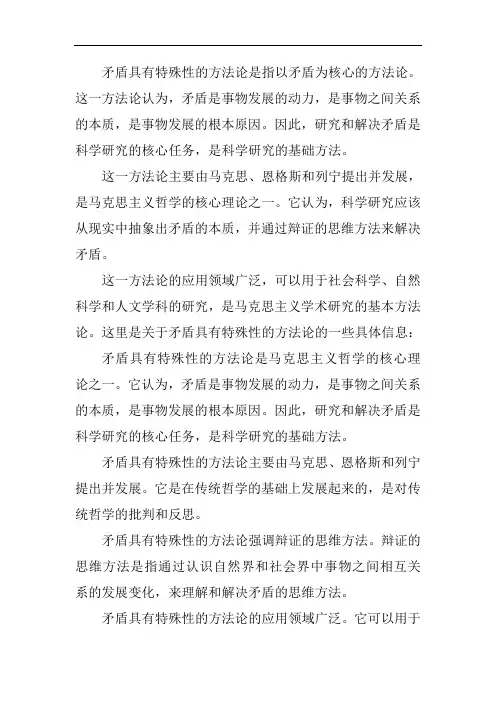 矛盾具有特殊性的方法论是指以矛盾为核心的方法论。这一方法论认为，矛盾是事物发展的动力，是事物之间关系的本质，是事物发展的根本原因。因此，研究和解决矛盾是科学研究的核心任务，是科学研究的基础方法。

这一方法论主要由马克思、恩格斯和列宁提出并发展，是马克思主义哲学的核心理论之一。它认为，科学研究应该从现实中抽象出矛盾的本质，并通过辩证的思维方法来解决矛盾。

这一方法论的应用领域广泛，可以用于社会科学、自然科学和人文学科的研究，是马克思主义学术研究的基本方法论。这里是关于矛盾具有特殊性的方法论的一些具体信息：

矛盾具有特殊性的方法论是马克思主义哲学的核心理论之一。它认为，矛盾是事物发展的动力，是事物之间关系的本质，是事物发展的根本原因。因此，研究和解决矛盾是科学研究的核心任务，是科学研究的基础方法。

矛盾具有特殊性的方法论主要由马克思、恩格斯和列宁提出并发展。它是在传统哲学的基础上发展起来的，是对传统哲学的批判和反思。

矛盾具有特殊性的方法论强调辩证的思维方法。辩证的思维方法是指通过认识自然界和社会界中事物之间相互关系的发展变化，来理解和解决矛盾的思维方法。

矛盾具有特殊性的方法论的应用领域广泛。它可以用于